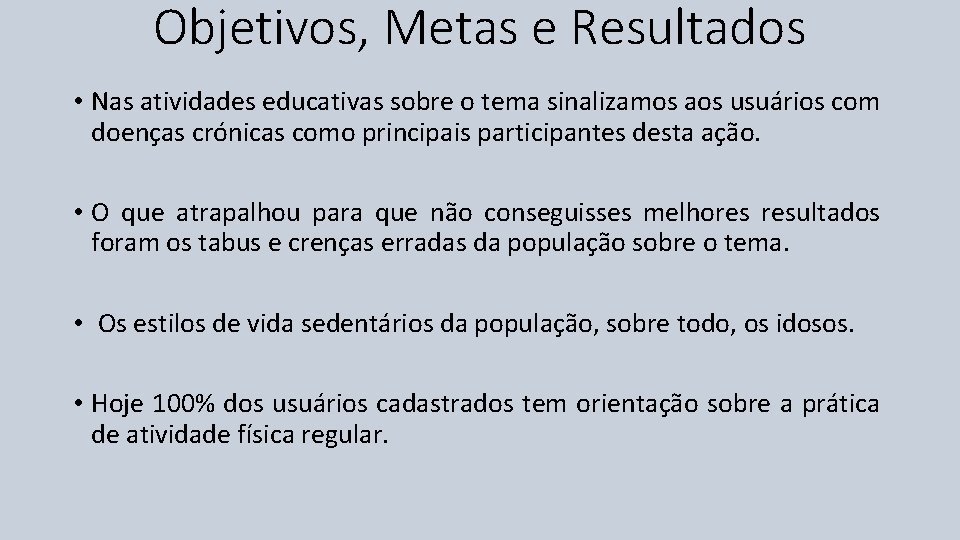 Objetivos, Metas e Resultados

• Nas atividades educativas sobre o tema sinalizamos aos usuários com doenças crónicas como principais participantes desta ação.

• O que atrapalhou para que não conseguisses melhores resultados foram os tabus e crenças erradas da população sobre o tema.

• Os estilos de vida sedentários da população, sobre todo, os idosos.

• Hoje 100% dos usuários cadastrados tem orientação sobre a prática de atividade física regular.